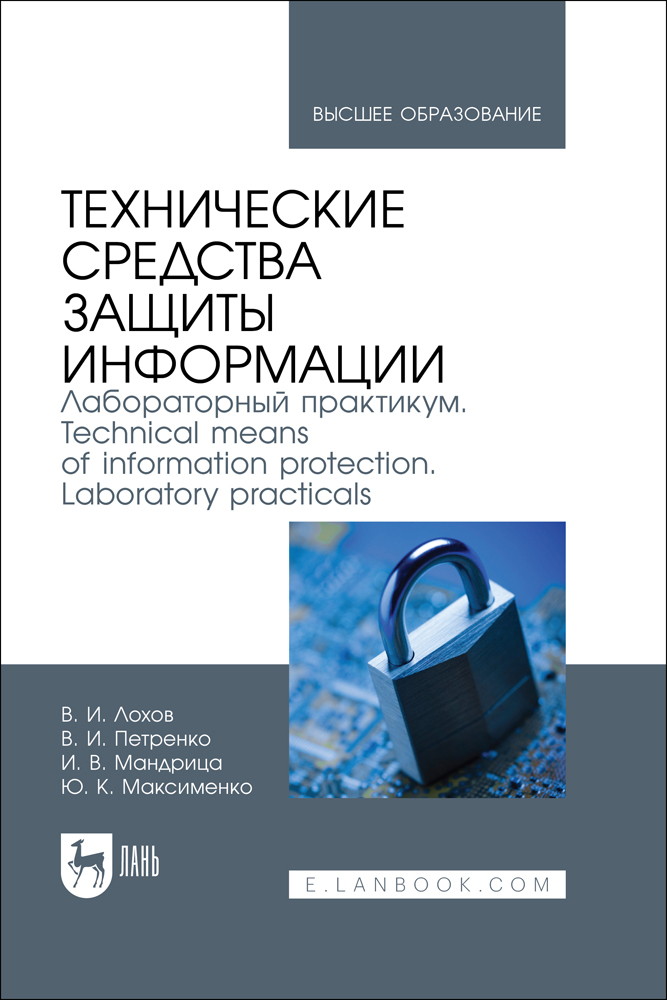 ВЫСШЕЕ ОБРАЗОВАНИЕ

ТЕХНИЧЕСКИЕ СРЕДСТВА ЗАЩИТЫ ИНФОРМАЦИИ

Лабораторный практикум. Technical means of information protection. Laboratory practicals

В. И. Лохов
В. И. Петренко
И. В. Мандрица
Ю. К. Максименко

ЛАНЬ

E.LANBOOK.COM